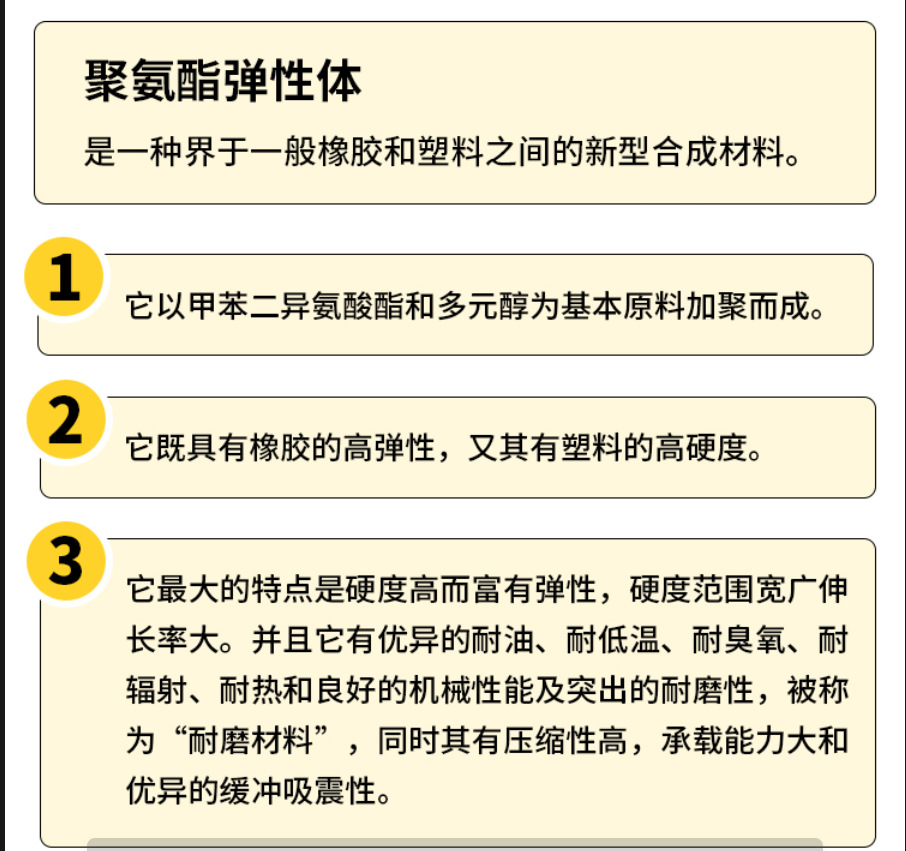 聚氨酯弹性体

是一种界于一般橡胶和塑料之间的新型合成材料。

1

它以甲苯二异氨酸酯和多元醇为基本原料加聚而成。

2

它既具有橡胶的高弹性，又其有塑料的高硬度。

3

它最大的特点是硬度高而富有弹性，硬度范围宽广伸长率大。并且它有优异的耐油、耐低温、耐臭氧、耐辐射、耐热和良好的机械性能及突出的耐磨性，被称为“耐磨材料”，同时其有压缩性高，承载能力大和优异的缓冲吸震性。